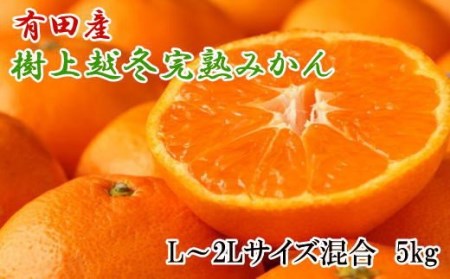 有田産
樹上越冬完熟みかん

L～2Lサイズ混合　5kg